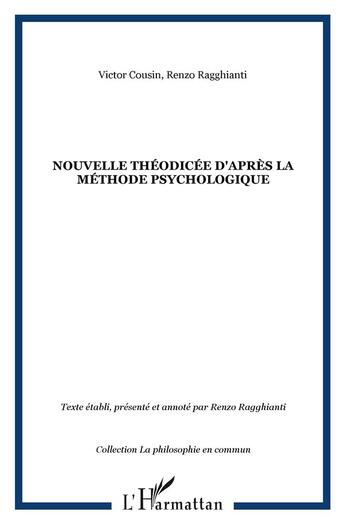 Victor Cousin, Renzo Ragghianti

NOUVELLE THÉODICÉE D'APRÈS LA MÉTHODE PSYCHOLOGIQUE

Texte établi, présenté et annoté par Renzo Ragghianti

Collection La philosophie en commun

L'Harmattan